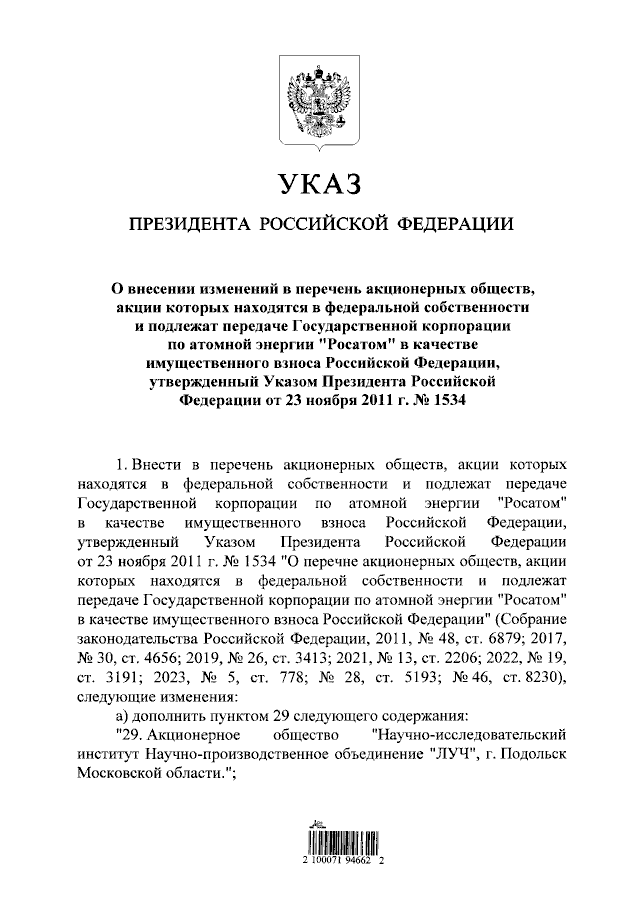 УКАЗ

ПРЕЗИДЕНТА РОССИЙСКОЙ ФЕДЕРАЦИИ

О внесении изменений в перечень акционерных обществ, акции которых находятся в федеральной собственности и подлежат передаче Государственной корпорации по атомной энергии "Росатом" в качестве имущественного взноса Российской Федерации, утвержденный Указом Президента Российской Федерации от 23 ноября 2011 г. № 1534

1. Внести в перечень акционерных обществ, акции которых находятся в федеральной собственности и подлежат передаче Государственной корпорации по атомной энергии "Росатом" в качестве имущественного взноса Российской Федерации, утвержденный Указом Президента Российской Федерации от 23 ноября 2011 г. № 1534 "О перечне акционерных обществ, акции которых находятся в федеральной собственности и подлежат передаче Государственной корпорации по атомной энергии "Росатом" в качестве имущественного взноса Российской Федерации" (Собрание законодательства Российской Федерации, 2011, № 48, ст. 6879; 2017, № 30, ст. 4656; 2019, № 26, ст. 3413; 2021, № 13, ст. 2206; 2022, № 19, ст. 3191; 2023, № 5, ст. 778; № 28, ст. 5193; № 46, ст. 8230), следующие изменения:

а) дополнить пунктом 29 следующего содержания:

"29. Акционерное общество "Научно-исследовательский институт Научно-производственное объединение "ЛУЧ", г. Подольск Московской области.";

2 100071 94662 2